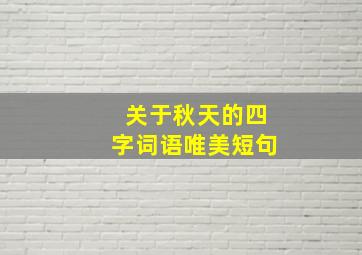 关于秋天的四字词语唯美短句